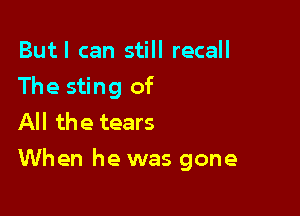 But I can still recall
The sting of
All the tears
When he was gone